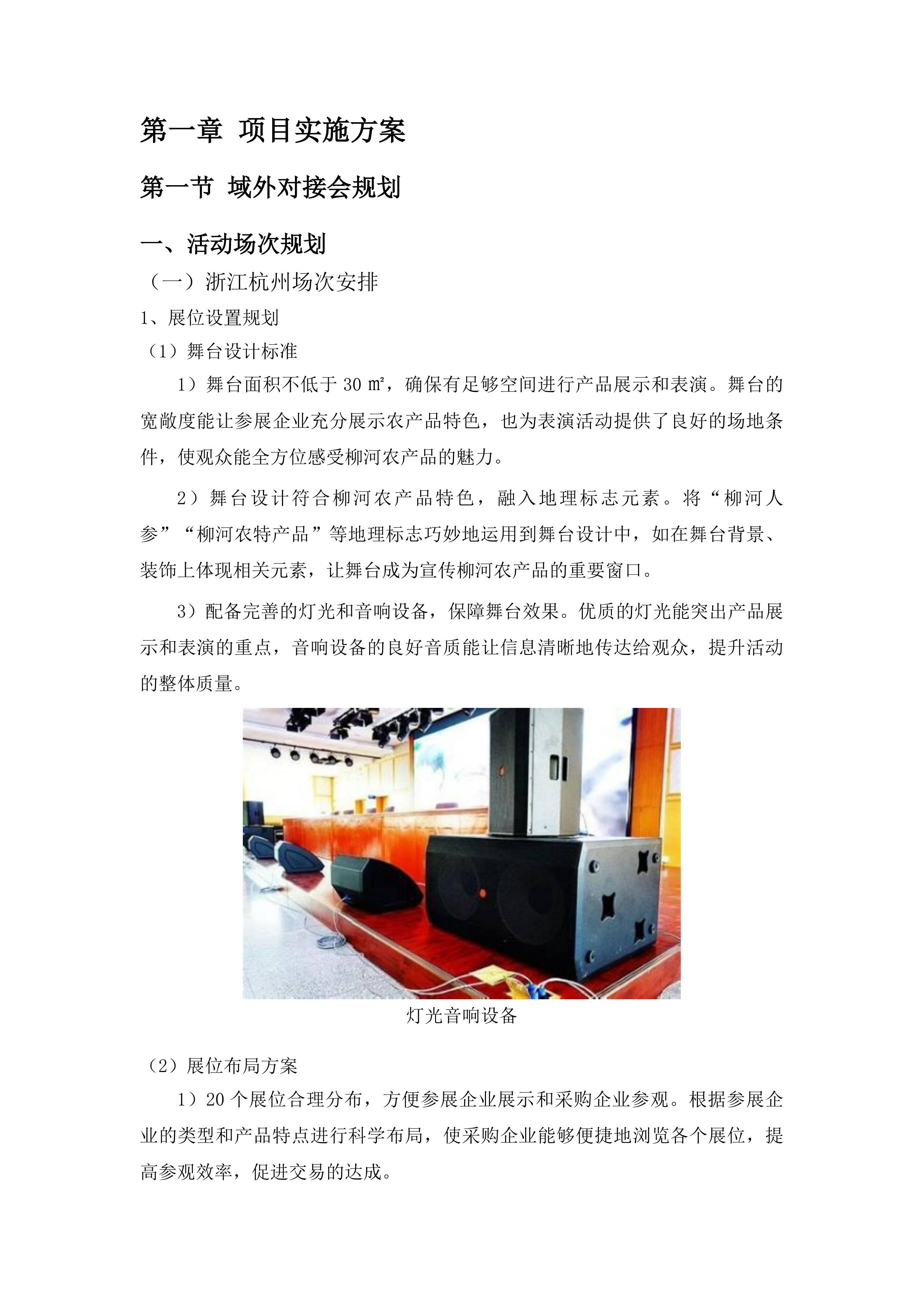 第一章 项目实施方案

第一节 域外对接会规划

一、活动场次规划

（一）浙江杭州场次安排

1、展位设置规划

（1）舞台设计标准

1）舞台面积不低于 30 ㎡，确保有足够空间进行产品展示和表演。舞台的宽敞度能让参展企业充分展示农产品特色，也为表演活动提供了良好的场地条件，使观众能全方位感受柳河农产品的魅力。

2）舞台设计符合柳河农产品特色，融入地理标志元素。将“柳河人参”“柳河农特产品”等地理标志巧妙地运用到舞台设计中，如在舞台背景、装饰上体现相关元素，让舞台成为宣传柳河农产品的重要窗口。

3）配备完善的灯光和音响设备，保障舞台效果。优质的灯光能突出产品展示和表演的重点，音响设备的良好音质能让信息清晰地传达给观众，提升活动的整体质量。

灯光音响设备

（2）展位布局方案

1）20 个展位合理分布，方便参展企业展示和采购企业参观。根据参展企业的类型和产品特点进行科学布局，使采购企业能够便捷地浏览各个展位，提高参观效率，促进交易的达成。